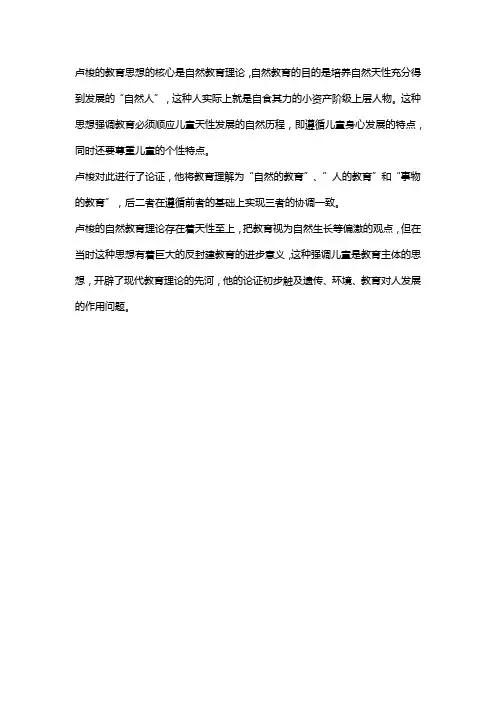 卢梭的教育思想的核心是自然教育理论，自然教育的目的是培养自然天性充分得到发展的“自然人”，这种人实际上就是自食其力的小资产阶级上层人物。这种思想强调教育必须顺应儿童天性发展的自然历程，即遵循儿童身心发展的特点，同时还要尊重儿童的个性特点。

卢梭对此进行了论证，他将教育理解为“自然的教育”、“人的教育”和“事物的教育”，后二者在遵循前者的基础上实现三者的协调一致。

卢梭的自然教育理论存在着天性至上，把教育视为自然生长等偏激的观点，但在当时这种思想有着巨大的反封建教育的进步意义，这种强调儿童是教育主体的思想，开辟了现代教育理论的先河，他的论证初步触及遗传、环境、教育对人发展的作用问题。